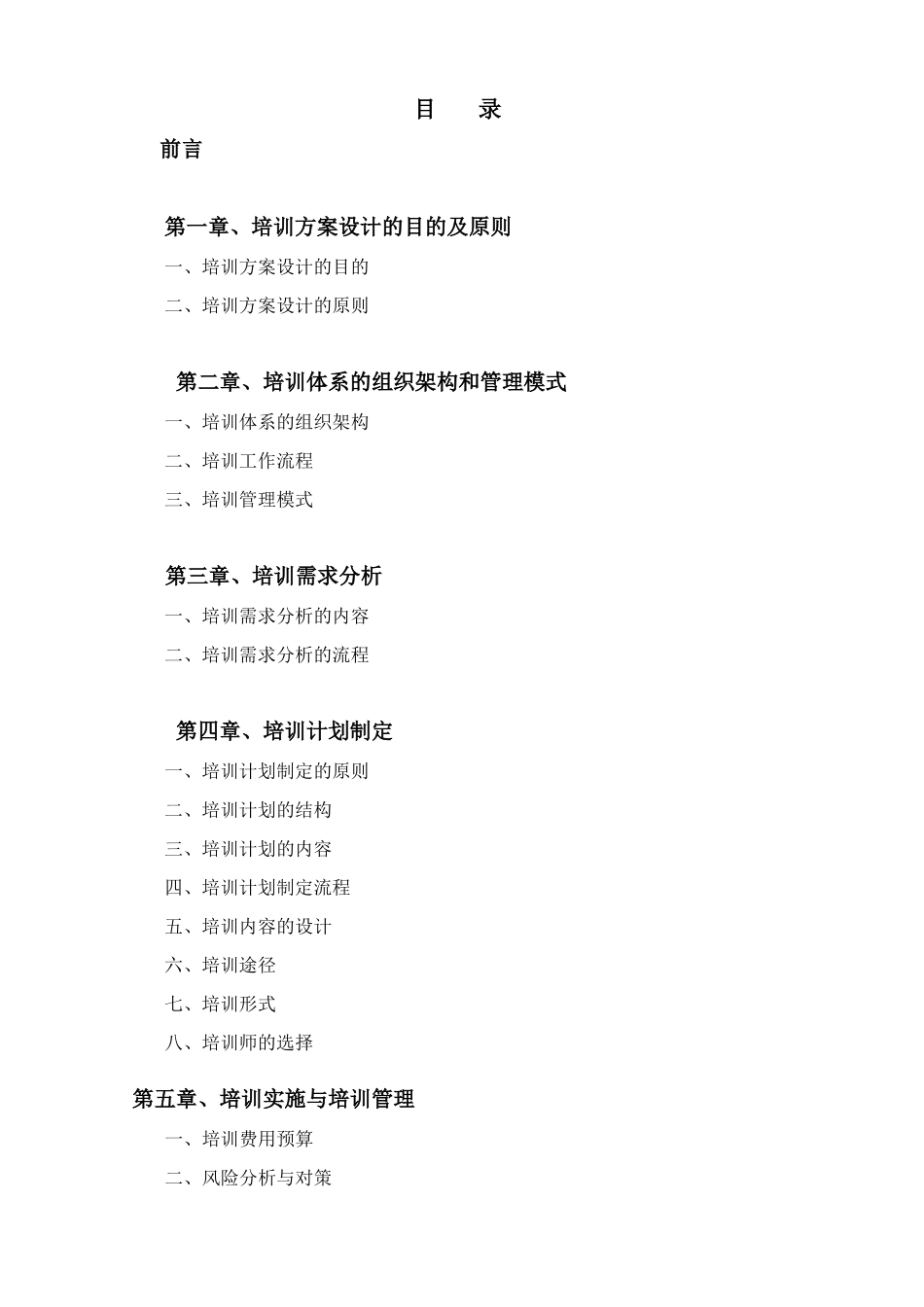 目　录

前言

第一章、培训方案设计的目的及原则

一、培训方案设计的目的

二、培训方案设计的原则

第二章、培训体系的组织架构和管理模式

一、培训体系的组织架构

二、培训工作流程

三、培训管理模式

第三章、培训需求分析

一、培训需求分析的内容

二、培训需求分析的流程

第四章、培训计划制定

一、培训计划制定的原则

二、培训计划的结构

三、培训计划的内容

四、培训计划制定流程

五、培训内容的设计

六、培训途径

七、培训形式

八、培训师的选择

第五章、培训实施与培训管理

一、培训费用预算

二、风险分析与对策